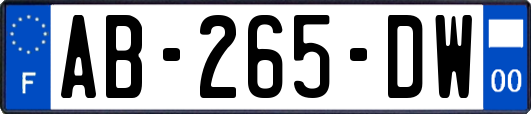 F
AB-265-DW
00